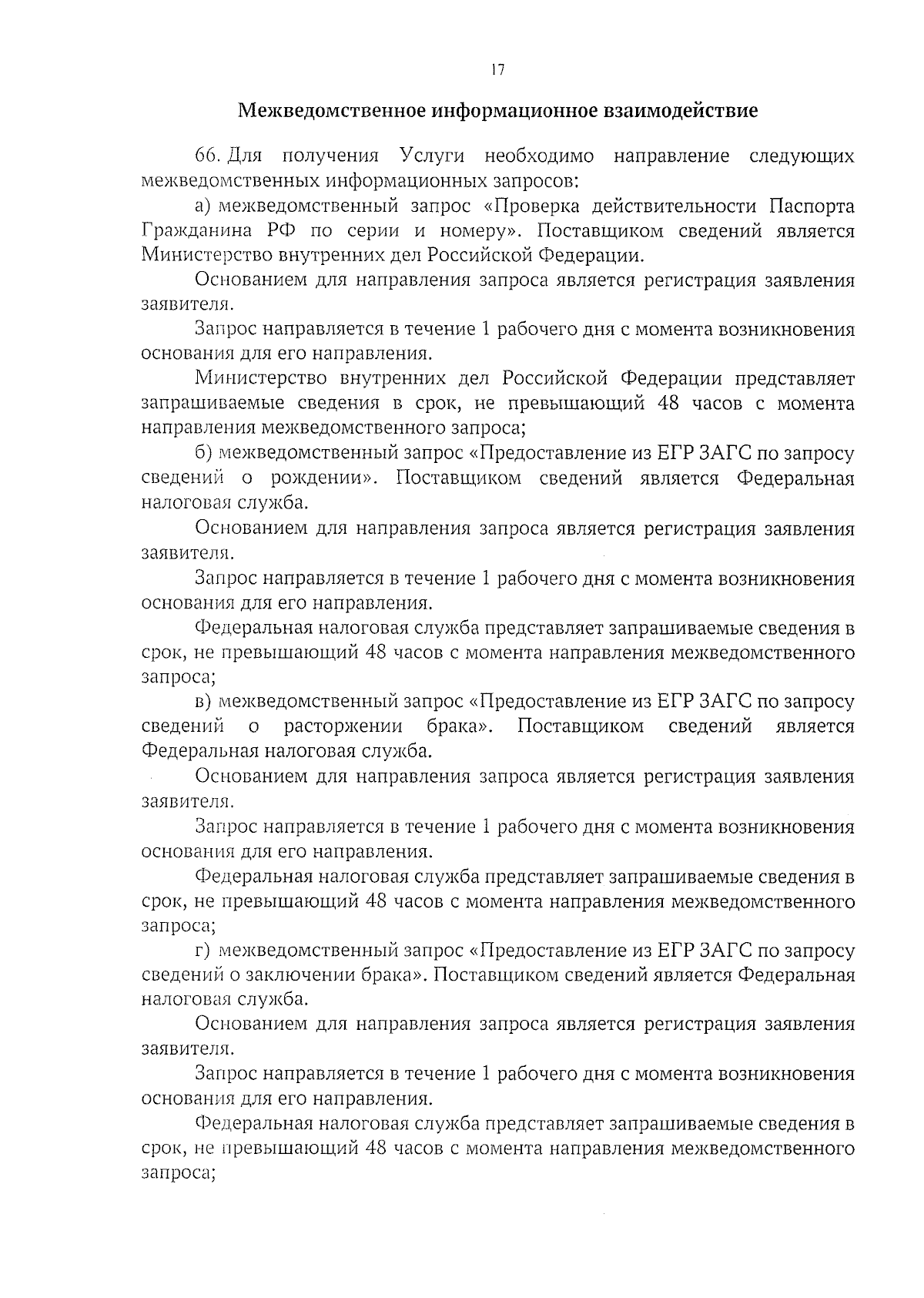 17

Межведомственное информационное взаимодействие

66. Для получения Услуги необходимо направление следующих межведомственных информационных запросов:

а) межведомственный запрос «Проверка действительности Паспорта Гражданина РФ по серии и номеру». Поставщиком сведений является Министерство внутренних дел Российской Федерации.

Основанием для направления запроса является регистрация заявления заявителя.

Запрос направляется в течение 1 рабочего дня с момента возникновения основания для его направления.

Министерство внутренних дел Российской Федерации представляет запрашиваемые сведения в срок, не превышающий 48 часов с момента направления межведомственного запроса;

б) межведомственный запрос «Предоставление из ЕГР ЗАГС по запросу сведений о рождении». Поставщиком сведений является Федеральная налоговая служба.

Основанием для направления запроса является регистрация заявления заявителя.

Запрос направляется в течение 1 рабочего дня с момента возникновения основания для его направления.

Федеральная налоговая служба представляет запрашиваемые сведения в срок, не превышающий 48 часов с момента направления межведомственного запроса;

в) межведомственный запрос «Предоставление из ЕГР ЗАГС по запросу сведений о расторжении брака». Поставщиком сведений является Федеральная налоговая служба.

Основанием для направления запроса является регистрация заявления заявителя.

Запрос направляется в течение 1 рабочего дня с момента возникновения основания для его направления.

Федеральная налоговая служба представляет запрашиваемые сведения в срок, не превышающий 48 часов с момента направления межведомственного запроса;

г) межведомственный запрос «Предоставление из ЕГР ЗАГС по запросу сведений о заключении брака». Поставщиком сведений является Федеральная налоговая служба.

Основанием для направления запроса является регистрация заявления заявителя.

Запрос направляется в течение 1 рабочего дня с момента возникновения основания для его направления.

Федеральная налоговая служба представляет запрашиваемые сведения в срок, не превышающий 48 часов с момента направления межведомственного запроса;